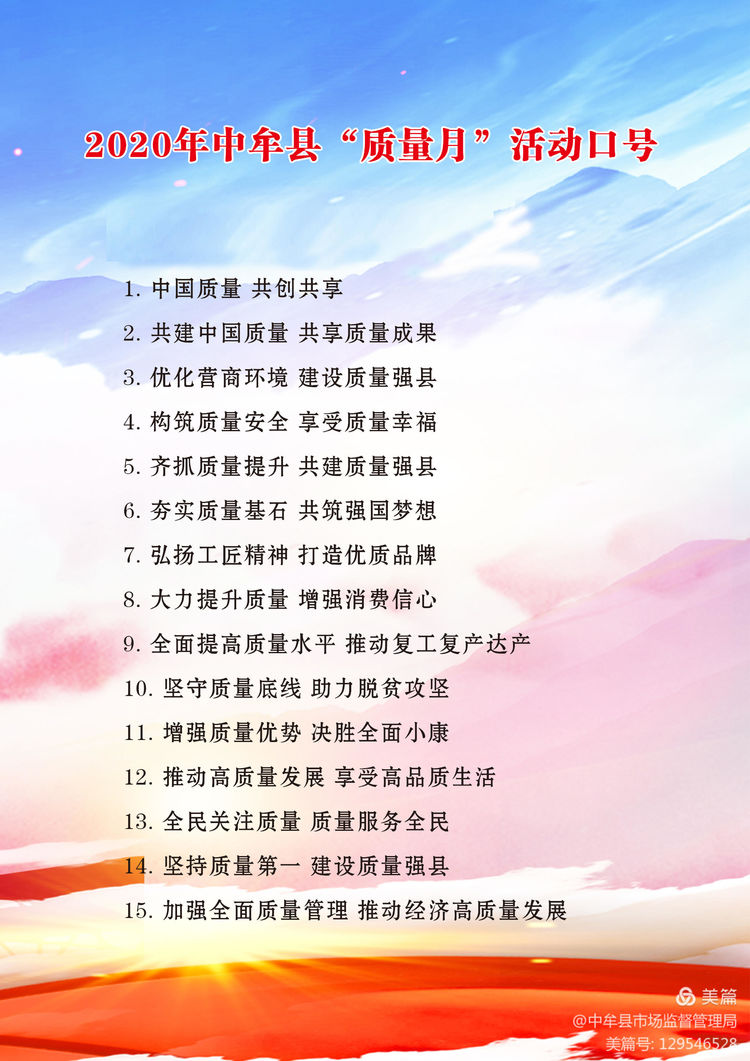 2020年中牟县“质量月”活动口号

1.中国质量 共创共享

2.共建中国质量 共享质量成果

3.优化营商环境 建设质量强县

4.构筑质量安全 享受质量幸福

5.齐抓质量提升 共建质量强县

6.夯实质量基石 共筑强国梦想

7.弘扬工匠精神 打造优质品牌

8.大力提升质量 增强消费信心

9.全面提高质量水平 推动复工复产达产

10.坚守质量底线 助力脱贫攻坚

11.增强质量优势 决胜全面小康

12.推动高质量发展 享受高品质生活

13.全民关注质量 质量服务全民

14.坚持质量第一 建设质量强县

15.加强全面质量管理 推动经济高质量发展

美篇
@中牟县市场监督管理局
美篇号: 129546528